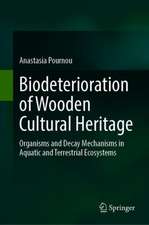 Anastasia Pournou

Biodeterioration of Wooden Cultural Heritage

Organisms and Decay Mechanisms in Aquatic and Terrestrial Ecosystems

Springer